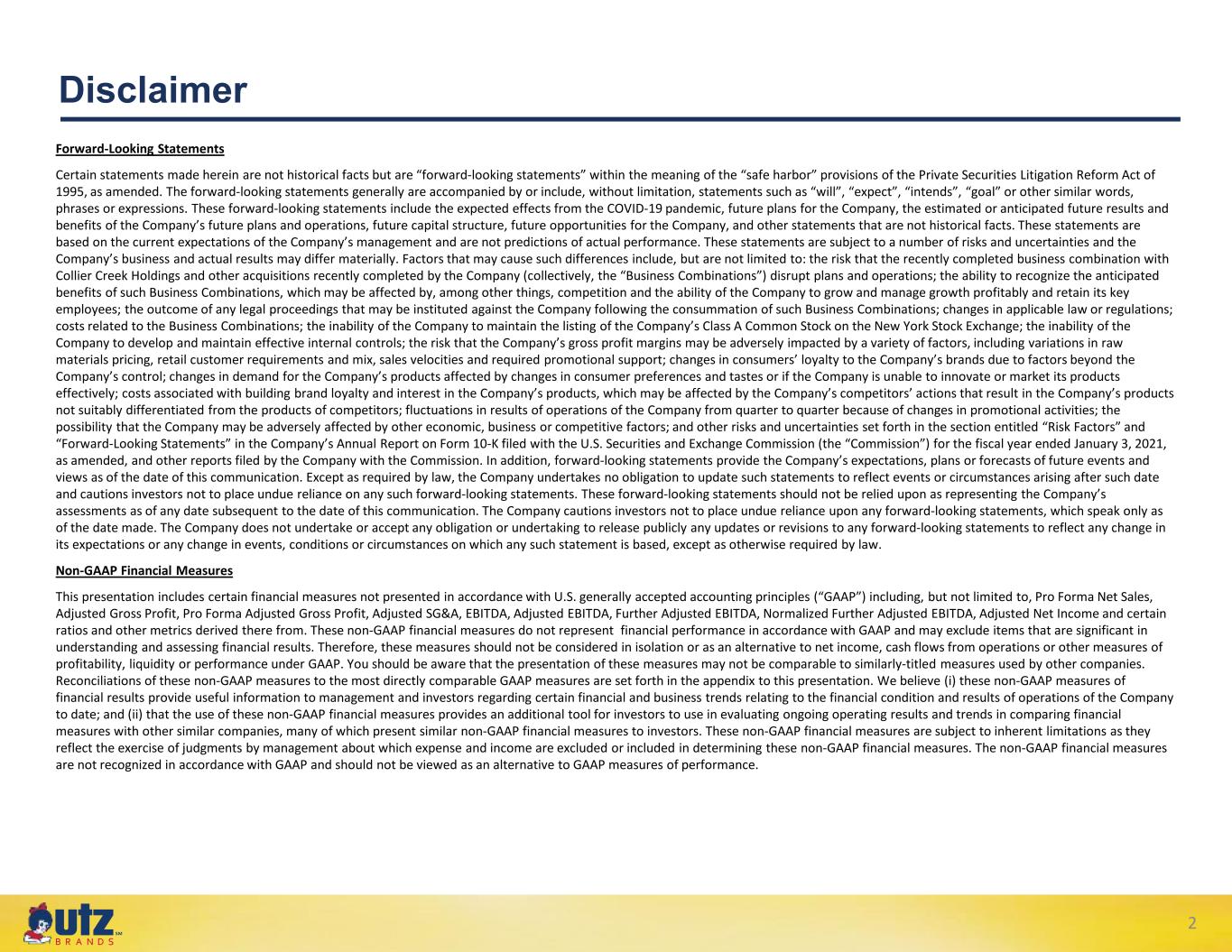 Disclaimer

Forward-Looking Statements

Certain statements made herein are not historical facts but are "forward-looking statements" within the meaning of the "safe harbor" provisions of the Private Securities Litigation Reform Act of 1995, as amended. The forward-looking statements generally are accompanied by or include, without limitation, statements such as "will", "expect", "intends", "goal" or other similar words, phrases or expressions. These forward-looking statements include the expected effects from the COVID-19 pandemic, future plans for the Company, the estimated or anticipated future results and benefits of the Company's future plans and operations, future capital structure, future opportunities for the Company, and other statements that are not historical facts. These statements are based on the current expectations of the Company's management and are not predictions of actual performance. These statements are subject to a number of risks and uncertainties and the Company's business and actual results may differ materially. Factors that may cause such differences include, but are not limited to: the risk that the recently completed business combination with Collier Creek Holdings and other acquisitions recently completed by the Company (collectively, the "Business Combinations") disrupt plans and operations; the ability to recognize the anticipated benefits of such Business Combinations, which may be affected by, among other things, competition and the ability of the Company to grow and manage growth profitably and retain its key employees; the outcome of any legal proceedings that may be instituted against the Company following the consummation of such Business Combinations; changes in applicable law or regulations; costs related to the Business Combinations; the inability of the Company to maintain the listing of the Company's Class A Common Stock on the New York Stock Exchange; the inability of the Company to develop and maintain effective internal controls; the risk that the Company's gross profit margins may be adversely impacted by a variety of factors, including variations in raw materials pricing, retail customer requirements and mix, sales velocities and required promotional support; changes in consumers' loyalty to the Company's brands due to factors beyond the Company's control; changes in demand for the Company's products affected by changes in consumer preferences and tastes or if the Company is unable to innovate or market its products effectively; costs associated with building brand loyalty and interest in the Company's products, which may be affected by the Company's competitors' actions that result in the Company's products not suitably differentiated from the products of competitors; fluctuations in results of operations of the Company from quarter to quarter because of changes in promotional activities; the possibility that the Company may be adversely affected by other economic, business or competitive factors; and other risks and uncertainties set forth in the section entitled "Risk Factors" and "Forward-Looking Statements" in the Company's Annual Report on Form 10-K filed with the U.S. Securities and Exchange Commission (the "Commission") for the fiscal year ended January 3, 2021, as amended, and other reports filed by the Company with the Commission. In addition, forward-looking statements provide the Company's expectations, plans or forecasts of future events and views as of the date of this communication. Except as required by law, the Company undertakes no obligation to update such statements to reflect events or circumstances arising after such date and cautions investors not to place undue reliance on any such forward-looking statements. These forward-looking statements should not be relied upon as representing the Company's assessments as of any date subsequent to the date of this communication. The Company cautions investors not to place undue reliance upon any forward-looking statements, which speak only as of the date made. The Company does not undertake or accept any obligation or undertaking to release publicly any updates or revisions to any forward-looking statements to reflect any change in its expectations or any change in events, conditions or circumstances on which any such statement is based, except as otherwise required by law.

Non-GAAP Financial Measures

This presentation includes certain financial measures not presented in accordance with U.S. generally accepted accounting principles ("GAAP") including, but not limited to, Pro Forma Net Sales, Adjusted Gross Profit, Pro Forma Adjusted Gross Profit, Adjusted SG&A, EBITDA, Adjusted EBITDA, Further Adjusted EBITDA, Normalized Further Adjusted EBITDA, Adjusted Net Income and certain ratios and other metrics derived there from. These non-GAAP financial measures do not represent financial performance in accordance with GAAP and may exclude items that are significant in understanding and assessing financial results. Therefore, these measures should not be considered in isolation or as an alternative to net income, cash flows from operations or other measures of profitability, liquidity or performance under GAAP. You should be aware that the presentation of these measures may not be comparable to similarly-titled measures used by other companies. Reconciliations of these non-GAAP measures to the most directly comparable GAAP measures are set forth in the appendix to this presentation. We believe (i) these non-GAAP measures of financial results provide useful information to management and investors regarding certain financial and business trends relating to the financial condition and results of operations of the Company to date; and (ii) that the use of these non-GAAP financial measures provides an additional tool for investors to use in evaluating ongoing operating results and trends in comparing financial measures with other similar companies, many of which present similar non-GAAP financial measures to investors. These non-GAAP financial measures are subject to inherent limitations as they reflect the exercise of judgments by management about which expense and income are excluded or included in determining these non-GAAP financial measures. The non-GAAP financial measures are not recognized in accordance with GAAP and should not be viewed as an alternative to GAAP measures of performance.

utz
BRANDS

2